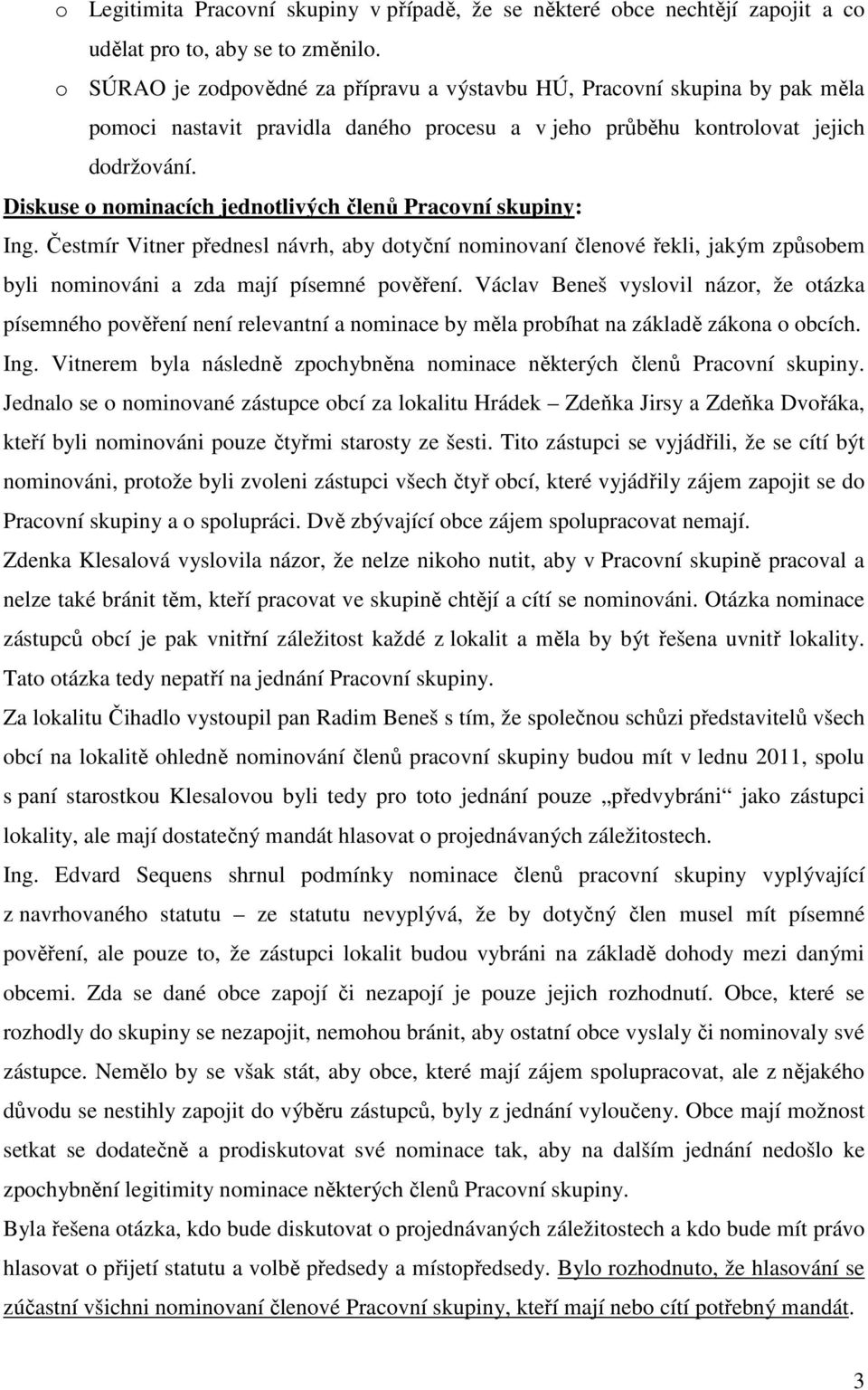 o Legitimita Pracovní skupiny v případě, že se některé obce nechtějí zapojit a co udělat pro to, aby se to změnilo.

o SÚRAO je zodpovědné za přípravu a výstavbu HÚ, Pracovní skupina by pak měla pomoci nastavit pravidla daného procesu a v jeho průběhu kontrolovat jejich dodržování.

Diskuse o nominacích jednotlivých členů Pracovní skupiny:

Ing. Čestmír Vitner přednesl návrh, aby dotyční nominovaní členové řekli, jakým způsobem byli nominováni a zda mají písemné pověření. Václav Beneš vyslovil názor, že otázka písemného pověření není relevantní a nominace by měla probíhat na základě zákona o obcích. Ing. Vitnerem byla následně zpochybněna nominace některých členů Pracovní skupiny. Jednalo se o nominované zástupce obcí za lokalitu Hrádek – Zdeňka Jirsy a Zdeňka Dvořáka, kteří byli nominováni pouze čtyřmi starosty ze šesti. Tito zástupci se vyjádřili, že se cítí být nominováni, protože byli zvoleni zástupci všech čtyř obcí, které vyjádřily zájem zapojit se do Pracovní skupiny a o spolupráci. Dvě zbývající obce zájem spolupracovat nemají.

Zdenka Klesalová vyslovila názor, že nelze nikoho nutit, aby v Pracovní skupině pracoval a nelze také bránit těm, kteří pracovat ve skupině chtějí a cítí se nominováni. Otázka nominace zástupců obcí je pak vnitřní záležitost každé z lokalit a měla by být řešena uvnitř lokality. Tato otázka tedy nepatří na jednání Pracovní skupiny.

Za lokalitu Čihadlo vystoupil pan Radim Beneš s tím, že společnou schůzi představitelů všech obcí na lokalitě ohledně nominování členů pracovní skupiny budou mít v lednu 2011, spolu s paní starostkou Klesalovou byli tedy pro toto jednání pouze „předvybráni“ jako zástupci lokality, ale mají dostatečný mandát hlasovat o projednávaných záležitostech.

Ing. Edvard Sequens shrnul podmínky nominace členů pracovní skupiny vyplývající z navrhovaného statutu – ze statutu nevyplývá, že by dotyčný člen musel mít písemné pověření, ale pouze to, že zástupci lokalit budou vybráni na základě dohody mezi danými obcemi. Zda se dané obce zapojí či nezapojí je pouze jejich rozhodnutí. Obce, které se rozhodly do skupiny se nezapojit, nemohou bránit, aby ostatní obce vyslaly či nominovaly své zástupce. Nemělo by se však stát, aby obce, které mají zájem spolupracovat, ale z nějakého důvodu se nestihly zapojit do výběru zástupců, byly z jednání vyloučeny. Obce mají možnost setkat se dodatečně a prodiskutovat své nominace tak, aby na dalším jednání nedošlo ke zpochybnění legitimity nominace některých členů Pracovní skupiny.

Byla řešena otázka, kdo bude diskutovat o projednávaných záležitostech a kdo bude mít právo hlasovat o přijetí statutu a volbě předsedy a místopředsedy. Bylo rozhodnuto, že hlasování se zúčastní všichni nominovaní členové Pracovní skupiny, kteří mají nebo cítí potřebný mandát.

3